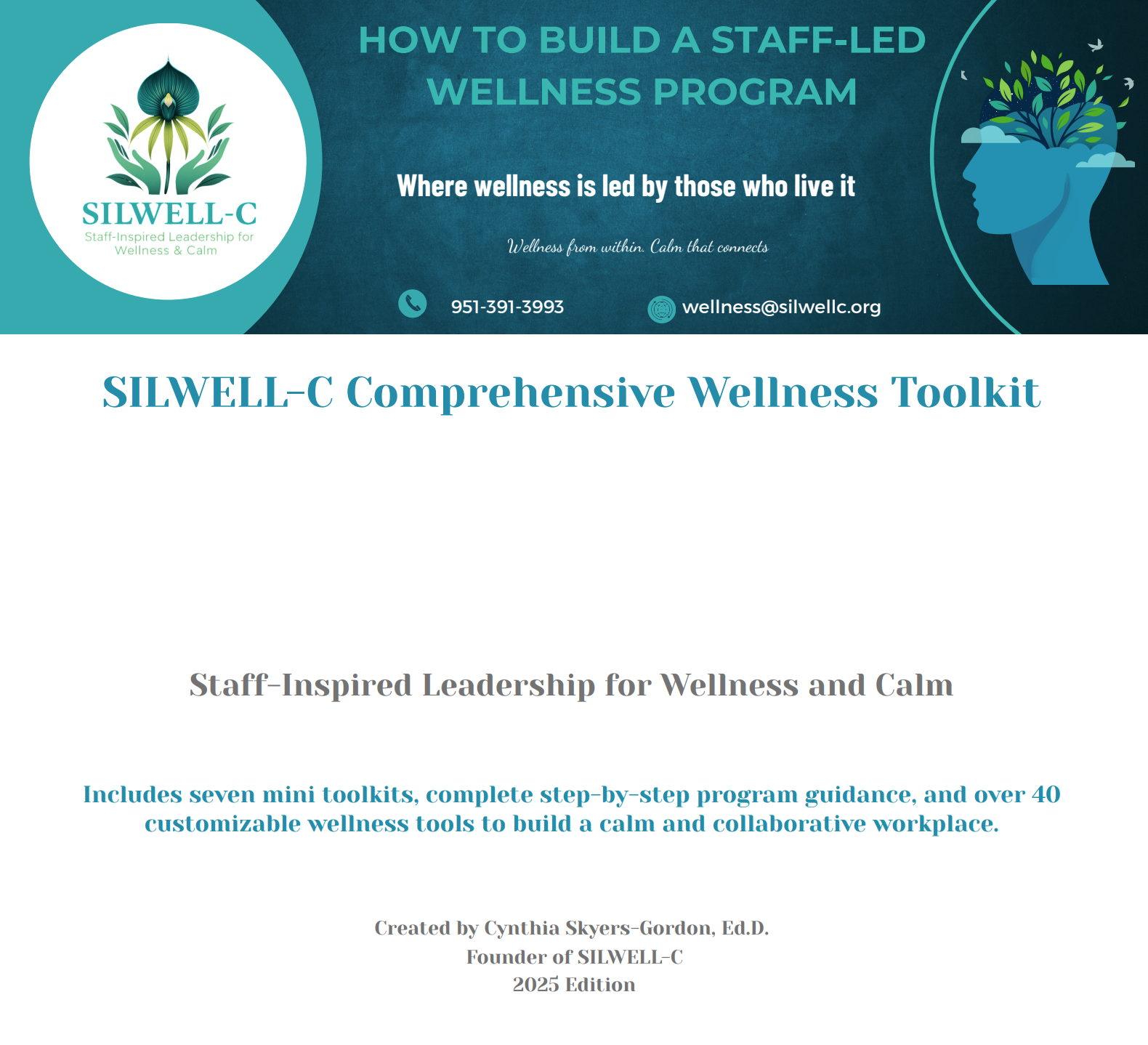 SILWELL-C
Staff-Inspired Leadership for Wellness & Calm

HOW TO BUILD A STAFF-LED WELLNESS PROGRAM

Where wellness is led by those who live it

Wellness from within. Calm that connects

951-391-3993

wellness@silwellc.org

SILWELL-C Comprehensive Wellness Toolkit

Staff-Inspired Leadership for Wellness and Calm

Includes seven mini toolkits, complete step-by-step program guidance, and over 40 customizable wellness tools to build a calm and collaborative workplace.

Created by Cynthia Skyers-Gordon, Ed.D.
Founder of SILWELL-C
2025 Edition